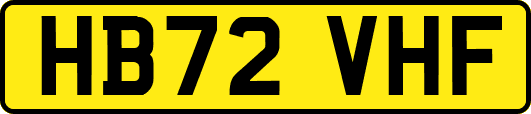 HB72 VHF